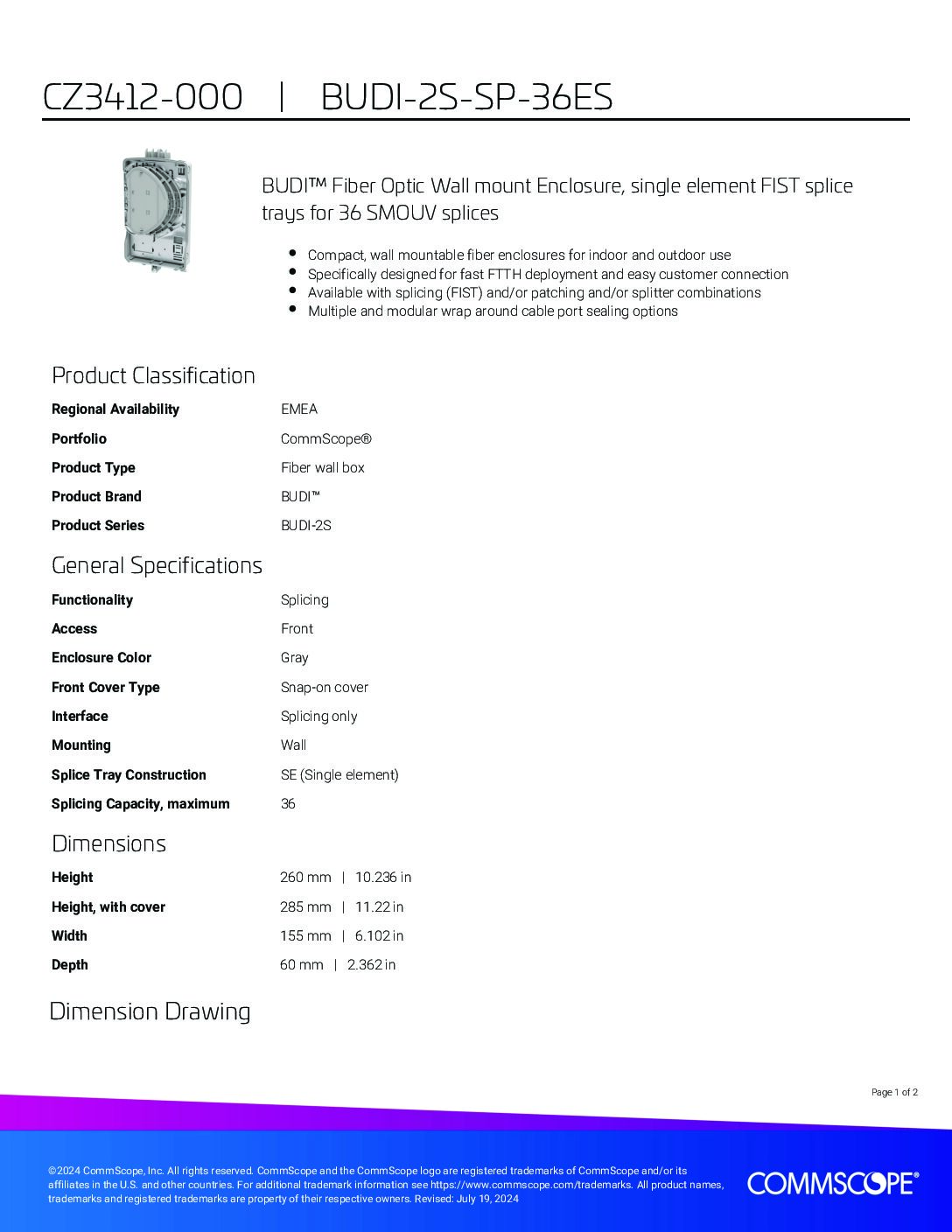 CZ3412-000 | BUDI-2S-SP-36ES

BUDI™ Fiber Optic Wall mount Enclosure, single element FIST splice trays for 36 SMOUV splices

- Compact, wall mountable fiber enclosures for indoor and outdoor use
- Specifically designed for fast FTTH deployment and easy customer connection
- Available with splicing (FIST) and/or patching and/or splitter combinations
- Multiple and modular wrap around cable port sealing options

Product Classification

| | |
|---|---|
| Regional Availability | EMEA |
| Portfolio | CommScope® |
| Product Type | Fiber wall box |
| Product Brand | BUDI™ |
| Product Series | BUDI-2S |

General Specifications

| | |
|---|---|
| Functionality | Splicing |
| Access | Front |
| Enclosure Color | Gray |
| Front Cover Type | Snap-on cover |
| Interface | Splicing only |
| Mounting | Wall |
| Splice Tray Construction | SE (Single element) |
| Splicing Capacity, maximum | 36 |

Dimensions

| | |
|---|---|
| Height | 260 mm \| 10.236 in |
| Height, with cover | 285 mm \| 11.22 in |
| Width | 155 mm \| 6.102 in |
| Depth | 60 mm \| 2.362 in |

Dimension Drawing

Page 1 of 2

©2024 CommScope, Inc. All rights reserved. CommScope and the CommScope logo are registered trademarks of CommScope and/or its affiliates in the U.S. and other countries. For additional trademark information see https://www.commscope.com/trademarks. All product names, trademarks and registered trademarks are property of their respective owners. Revised: July 19, 2024

COMMSCOPE®